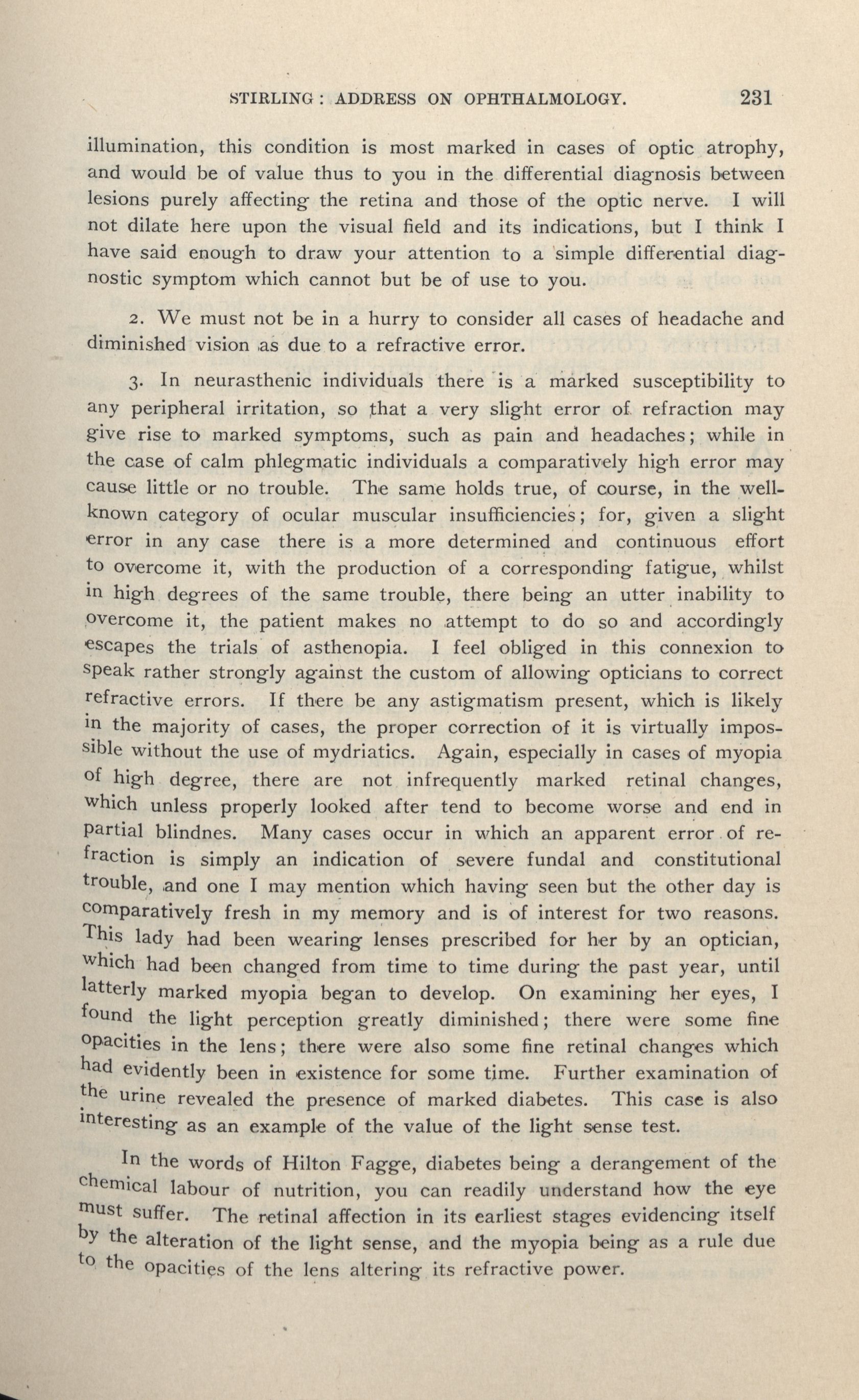 STIRLING: ADDRESS ON OPHTHALMOLOGY. 231

illumination, this condition is most marked in cases of optic atrophy, and would be of value thus to you in the differential diagnosis between lesions purely affecting the retina and those of the optic nerve. I will not dilate here upon the visual field and its indications, but I think I have said enough to draw your attention to a simple differential diagnostic symptom which cannot but be of use to you.

2. We must not be in a hurry to consider all cases of headache and diminished vision as due to a refractive error.

3. In neurasthenic individuals there is a marked susceptibility to any peripheral irritation, so that a very slight error of refraction may give rise to marked symptoms, such as pain and headaches; while in the case of calm phlegmatic individuals a comparatively high error may cause little or no trouble. The same holds true, of course, in the well-known category of ocular muscular insufficiencies; for, given a slight error in any case there is a more determined and continuous effort to overcome it, with the production of a corresponding fatigue, whilst in high degrees of the same trouble, there being an utter inability to overcome it, the patient makes no attempt to do so and accordingly escapes the trials of asthenopia. I feel obliged in this connexion to speak rather strongly against the custom of allowing opticians to correct refractive errors. If there be any astigmatism present, which is likely in the majority of cases, the proper correction of it is virtually impossible without the use of mydriatics. Again, especially in cases of myopia of high degree, there are not infrequently marked retinal changes, which unless properly looked after tend to become worse and end in partial blindnes. Many cases occur in which an apparent error of refraction is simply an indication of severe fundal and constitutional trouble, and one I may mention which having seen but the other day is comparatively fresh in my memory and is of interest for two reasons. This lady had been wearing lenses prescribed for her by an optician, which had been changed from time to time during the past year, until latterly marked myopia began to develop. On examining her eyes, I found the light perception greatly diminished; there were some fine opacities in the lens; there were also some fine retinal changes which had evidently been in existence for some time. Further examination of the urine revealed the presence of marked diabetes. This case is also interesting as an example of the value of the light sense test.

In the words of Hilton Fagge, diabetes being a derangement of the chemical labour of nutrition, you can readily understand how the eye must suffer. The retinal affection in its earliest stages evidencing itself by the alteration of the light sense, and the myopia being as a rule due to the opacities of the lens altering its refractive power.